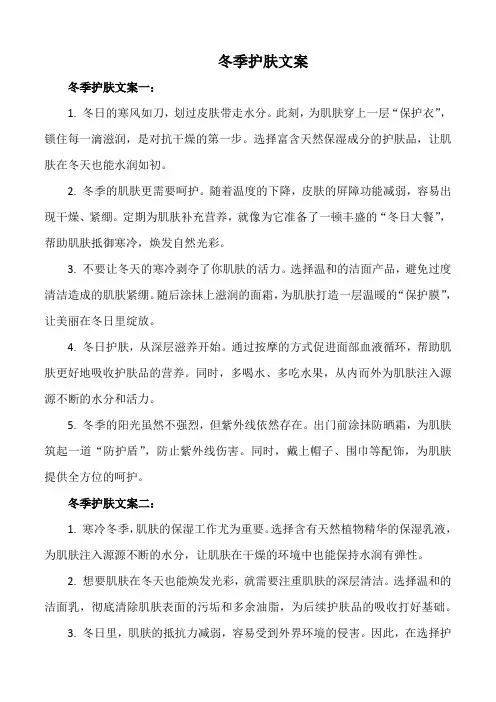 冬季护肤文案

冬季护肤文案一：

1. 冬日的寒风如刀，划过皮肤带走水分。此刻，为肌肤穿上一层“保护衣”，锁住每一滴滋润，是对抗干燥的第一步。选择富含天然保湿成分的护肤品，让肌肤在冬天也能水润如初。

2. 冬季的肌肤更需要呵护。随着温度的下降，皮肤的屏障功能减弱，容易出现干燥、紧绷。定期为肌肤补充营养，就像为它准备了一顿丰盛的“冬日大餐”，帮助肌肤抵御寒冷，焕发自然光彩。

3. 不要让冬天的寒冷剥夺了你肌肤的活力。选择温和的洁面产品，避免过度清洁造成的肌肤紧绷。随后涂抹上滋润的面霜，为肌肤打造一层温暖的“保护膜”，让美丽在冬日里绽放。

4. 冬日护肤，从深层滋养开始。通过按摩的方式促进面部血液循环，帮助肌肤更好地吸收护肤品的营养。同时，多喝水、多吃水果，从内而外为肌肤注入源源不断的水分和活力。

5. 冬季的阳光虽然不强烈，但紫外线依然存在。出门前涂抹防晒霜，为肌肤筑起一道“防护盾”，防止紫外线伤害。同时，戴上帽子、围巾等配饰，为肌肤提供全方位的呵护。

冬季护肤文案二：

1. 寒冷冬季，肌肤的保湿工作尤为重要。选择含有天然植物精华的保湿乳液，为肌肤注入源源不断的水分，让肌肤在干燥的环境中也能保持水润有弹性。

2. 想要肌肤在冬天也能焕发光彩，就需要注重肌肤的深层清洁。选择温和的洁面乳，彻底清除肌肤表面的污垢和多余油脂，为后续护肤品的吸收打好基础。

3. 冬日里，肌肤的抵抗力减弱，容易受到外界环境的侵害。因此，在选择护